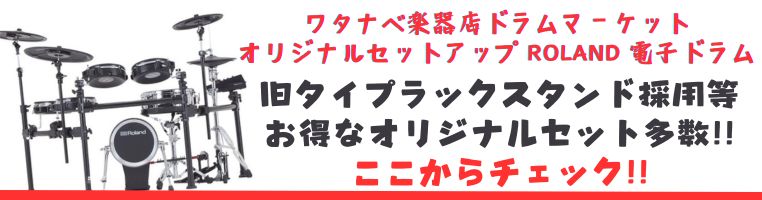 ワタナベ楽器店ドラムマーケット
オリジナルセットアップ ROLAND 電子ドラム

旧タイプラックスタンド採用等
お得なオリジナルセット多数!!
ここからチェック!!

Roland